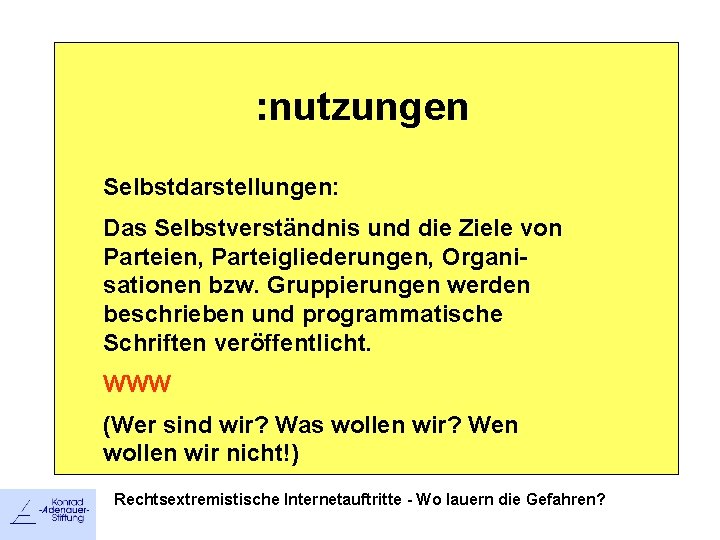 :nutzungen

Selbstdarstellungen:

Das Selbstverständnis und die Ziele von Parteien, Parteigliederungen, Organisationen bzw. Gruppierungen werden beschrieben und programmatische Schriften veröffentlicht.

WWW

(Wer sind wir? Was wollen wir? Wen wollen wir nicht!)

Konrad -Adenauer- Stiftung

Rechtsextremistische Internetauftritte - Wo lauern die Gefahren?